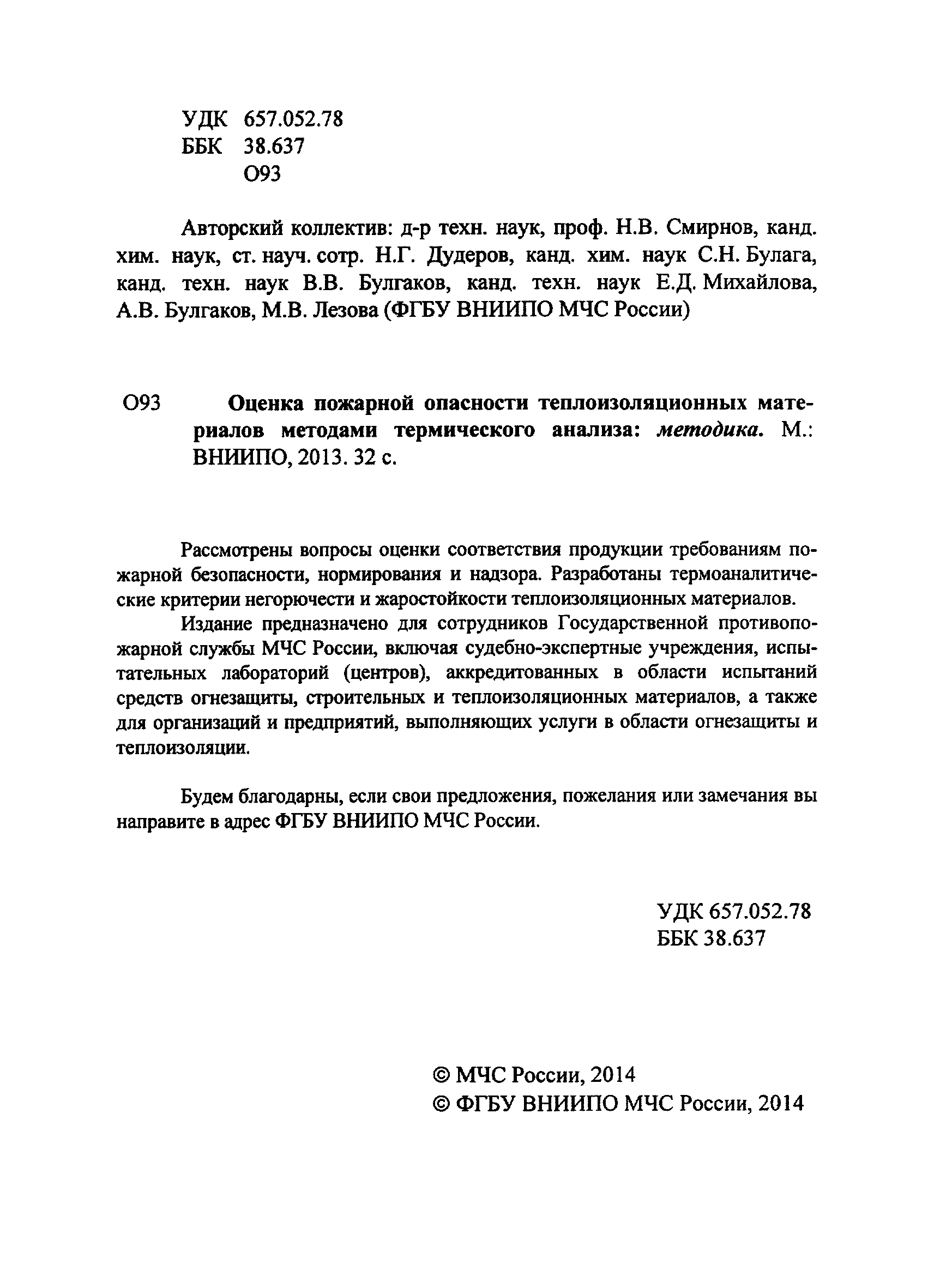 УДК 657.052.78
ББК 38.637
О93

Авторский коллектив: д-р техн. наук, проф. Н.В. Смирнов, канд. хим. наук, ст. науч. сотр. Н.Г. Дудеров, канд. хим. наук С.Н. Булага, канд. техн. наук В.В. Булгаков, канд. техн. наук Е.Д. Михайлова, А.В. Булгаков, М.В. Лезова (ФГБУ ВНИИПО МЧС России)

О93 Оценка пожарной опасности теплоизоляционных материалов методами термического анализа: методика. М.: ВНИИПО, 2013. 32 с.

Рассмотрены вопросы оценки соответствия продукции требованиям пожарной безопасности, нормирования и надзора. Разработаны термоаналитические критерии негорючести и жаростойкости теплоизоляционных материалов.

Издание предназначено для сотрудников Государственной противопожарной службы МЧС России, включая судебно-экспертные учреждения, испытательных лабораторий (центров), аккредитованных в области испытаний средств огнезащиты, строительных и теплоизоляционных материалов, а также для организаций и предприятий, выполняющих услуги в области огнезащиты и теплоизоляции.

Будем благодарны, если свои предложения, пожелания или замечания вы направите в адрес ФГБУ ВНИИПО МЧС России.

УДК 657.052.78
ББК 38.637

© МЧС России, 2014
© ФГБУ ВНИИПО МЧС России, 2014